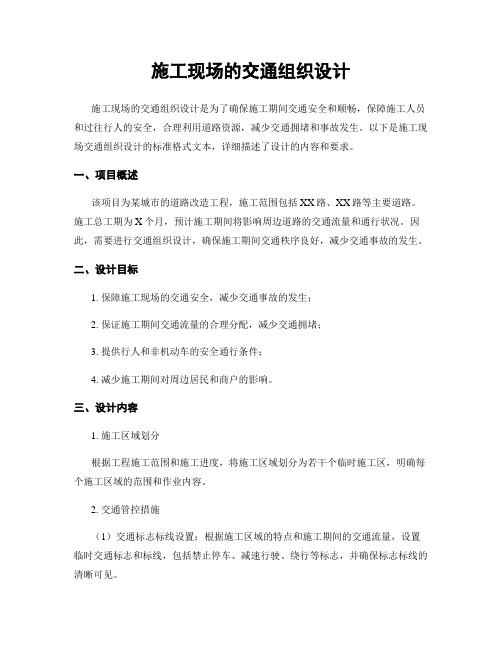 施工现场的交通组织设计

施工现场的交通组织设计是为了确保施工期间交通安全和顺畅，保障施工人员和过往行人的安全，合理利用道路资源，减少交通拥堵和事故发生。以下是施工现场交通组织设计的标准格式文本，详细描述了设计的内容和要求。

一、项目概述

该项目为某城市的道路改造工程，施工范围包括XX路、XX路等主要道路。施工总工期为X个月，预计施工期间将影响周边道路的交通流量和通行状况。因此，需要进行交通组织设计，确保施工期间交通秩序良好，减少交通事故的发生。

二、设计目标

1. 保障施工现场的交通安全，减少交通事故的发生；

2. 保证施工期间交通流量的合理分配，减少交通拥堵；

3. 提供行人和非机动车的安全通行条件；

4. 减少施工期间对周边居民和商户的影响。

三、设计内容

1. 施工区域划分

根据工程施工范围和施工进度，将施工区域划分为若干个临时施工区，明确每个施工区域的范围和作业内容。

2. 交通管控措施

（1）交通标志标线设置：根据施工区域的特点和施工期间的交通流量，设置临时交通标志和标线，包括禁止停车、减速行驶、绕行等标志，并确保标志标线的清晰可见。